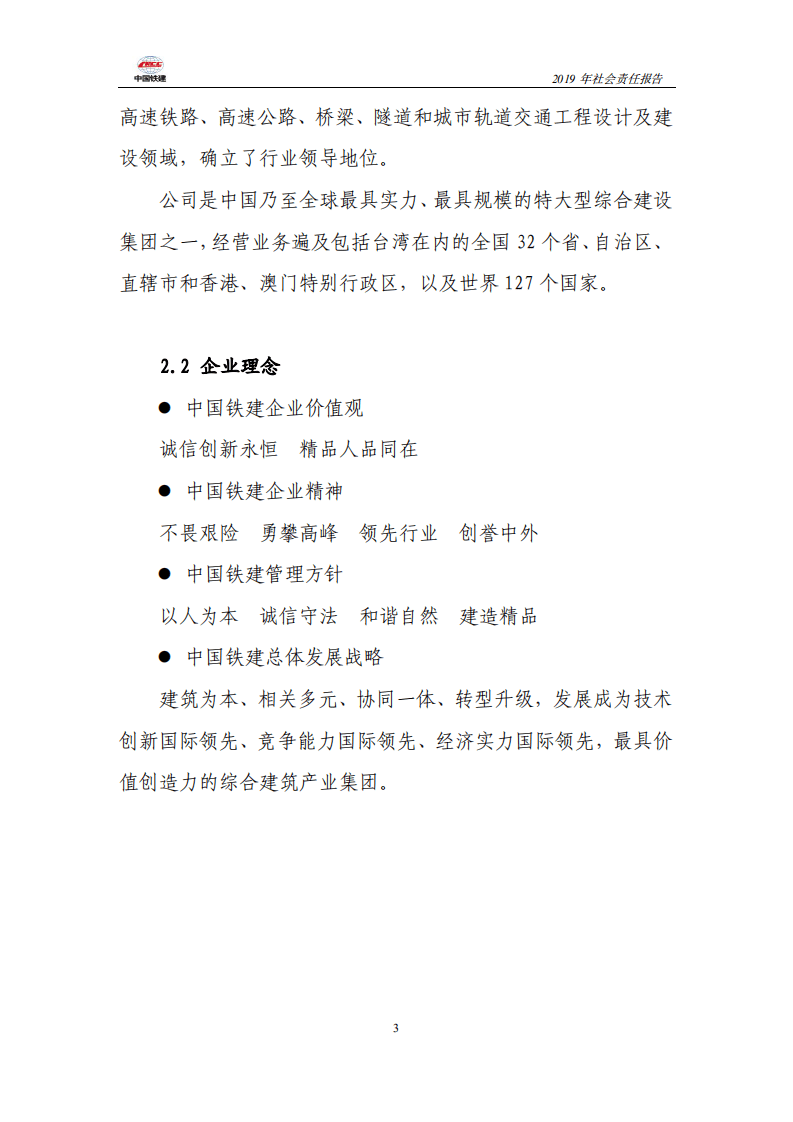 中国铁建

2019 年社会责任报告

高速铁路、高速公路、桥梁、隧道和城市轨道交通工程设计及建设领域，确立了行业领导地位。

公司是中国乃至全球最具实力、最具规模的特大型综合建设集团之一，经营业务遍及包括台湾在内的全国 32 个省、自治区、直辖市和香港、澳门特别行政区，以及世界 127 个国家。

2.2 企业理念

● 中国铁建企业价值观

诚信创新永恒　精品人品同在

● 中国铁建企业精神

不畏艰险　勇攀高峰　领先行业　创誉中外

● 中国铁建管理方针

以人为本　诚信守法　和谐自然　建造精品

● 中国铁建总体发展战略

建筑为本、相关多元、协同一体、转型升级，发展成为技术创新国际领先、竞争能力国际领先、经济实力国际领先，最具价值创造力的综合建筑产业集团。

3